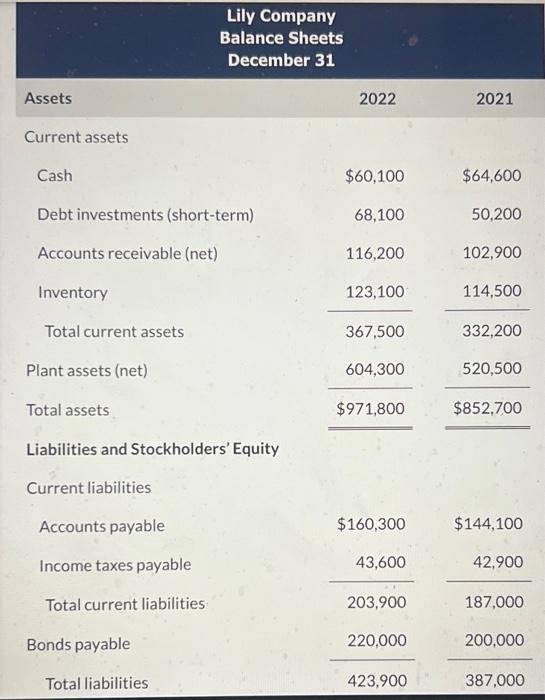 Lily Company
Balance Sheets
December 31

| Assets | 2022 | 2021 |
|---|---|---|
| Current assets | | |
| Cash | $60,100 | $64,600 |
| Debt investments (short-term) | 68,100 | 50,200 |
| Accounts receivable (net) | 116,200 | 102,900 |
| Inventory | 123,100 | 114,500 |
| Total current assets | 367,500 | 332,200 |
| Plant assets (net) | 604,300 | 520,500 |
| Total assets | $971,800 | $852,700 |
| Liabilities and Stockholders' Equity | | |
| Current liabilities | | |
| Accounts payable | $160,300 | $144,100 |
| Income taxes payable | 43,600 | 42,900 |
| Total current liabilities | 203,900 | 187,000 |
| Bonds payable | 220,000 | 200,000 |
| Total liabilities | 423,900 | 387,000 |